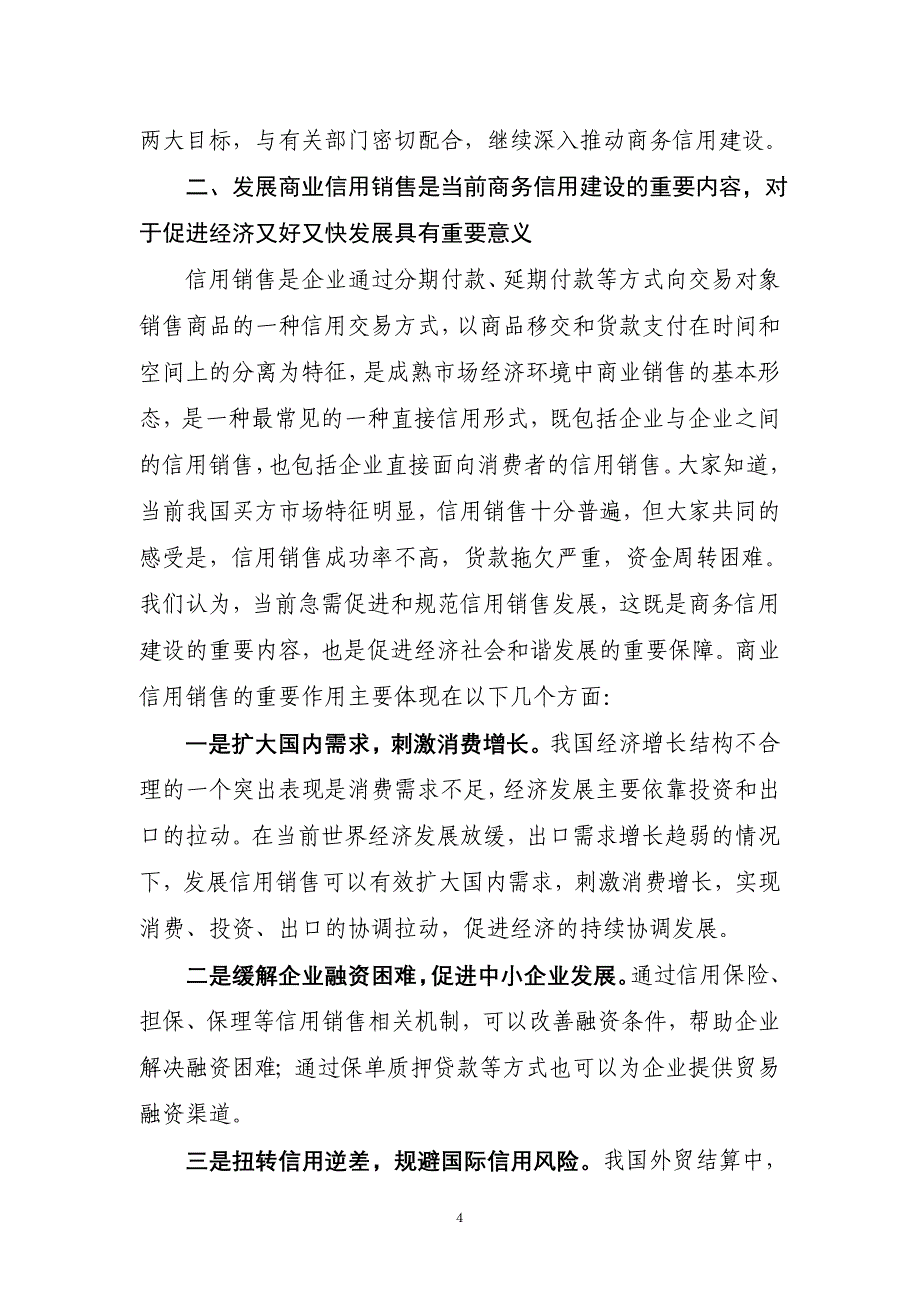 两大目标，与有关部门密切配合，继续深入推动商务信用建设。

二、发展商业信用销售是当前商务信用建设的重要内容，对于促进经济又好又快发展具有重要意义

信用销售是企业通过分期付款、延期付款等方式向交易对象销售商品的一种信用交易方式，以商品移交和货款支付在时间和空间上的分离为特征，是成熟市场经济环境中商业销售的基本形态，是一种最常见的一种直接信用形式，既包括企业与企业之间的信用销售，也包括企业直接面向消费者的信用销售。大家知道，当前我国买方市场特征明显，信用销售十分普遍，但大家共同的感受是，信用销售成功率不高，货款拖欠严重，资金周转困难。我们认为，当前急需促进和规范信用销售发展，这既是商务信用建设的重要内容，也是促进经济社会和谐发展的重要保障。商业信用销售的重要作用主要体现在以下几个方面：

一是扩大国内需求，刺激消费增长。我国经济增长结构不合理的一个突出表现是消费需求不足，经济发展主要依靠投资和出口的拉动。在当前世界经济发展放缓，出口需求增长趋弱的情况下，发展信用销售可以有效扩大国内需求，刺激消费增长，实现消费、投资、出口的协调拉动，促进经济的持续协调发展。

二是缓解企业融资困难，促进中小企业发展。通过信用保险、担保、保理等信用销售相关机制，可以改善融资条件，帮助企业解决融资困难；通过保单质押贷款等方式也可以为企业提供贸易融资渠道。

三是扭转信用逆差，规避国际信用风险。我国外贸结算中，

4